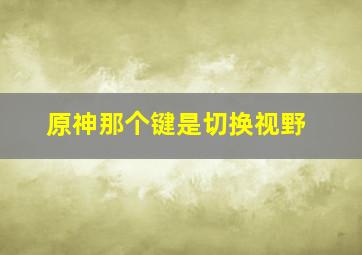 原神那个键是切换视野